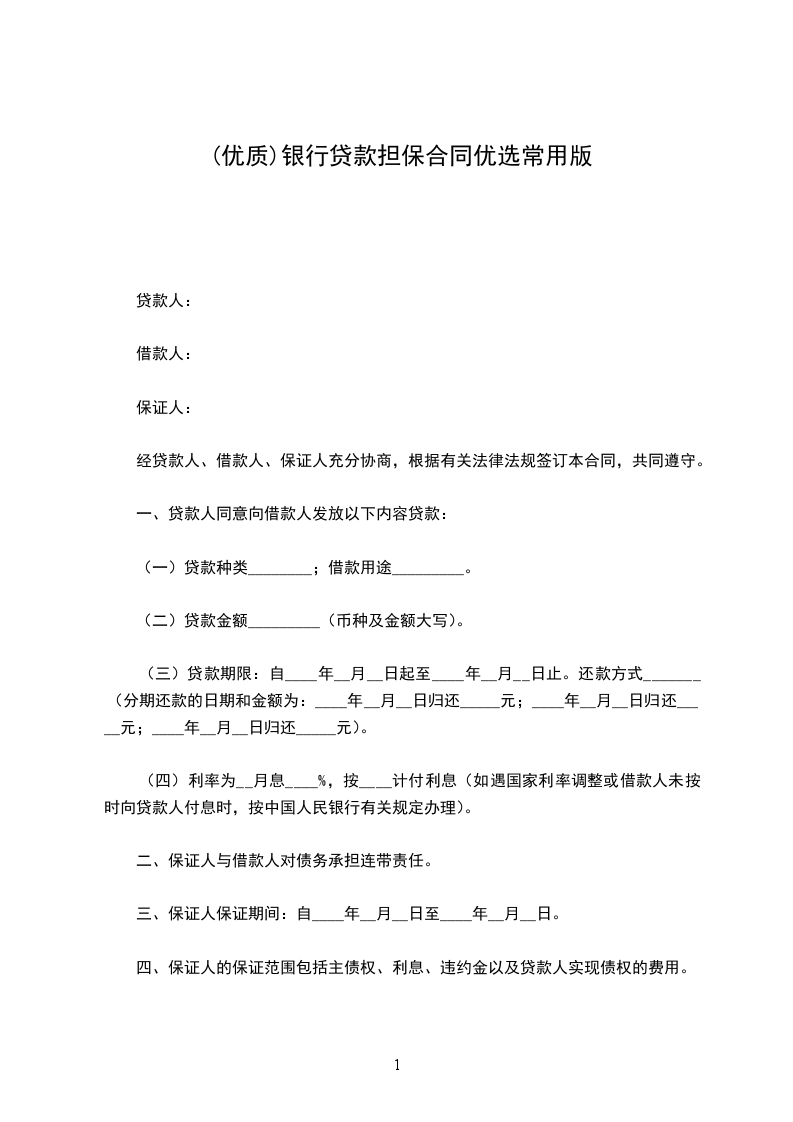 (优质)银行贷款担保合同优选常用版

贷款人：

借款人：

保证人：

经贷款人、借款人、保证人充分协商，根据有关法律法规签订本合同，共同遵守。

一、贷款人同意向借款人发放以下内容贷款：

（一）贷款种类________；借款用途_________。

（二）贷款金额_________（币种及金额大写）。

（三）贷款期限：自____年__月__日起至____年__月__日止。还款方式_______（分期还款的日期和金额为：____年__月__日归还_____元；____年__月__日归还_____元；____年__月__日归还_____元）。

（四）利率为__月息____%，按____计付利息（如遇国家利率调整或借款人未按时向贷款人付息时，按中国人民银行有关规定办理）。

二、保证人与借款人对债务承担连带责任。

三、保证人保证期间：自____年__月__日至____年__月__日。

四、保证人的保证范围包括主债权、利息、违约金以及贷款人实现债权的费用。

1